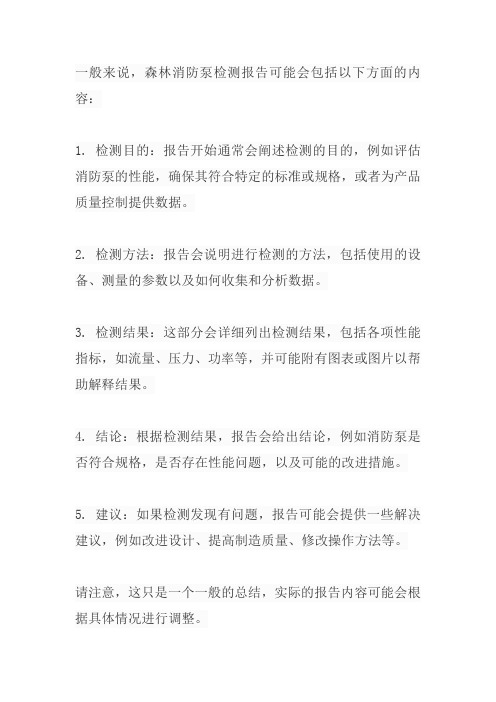 一般来说，森林消防泵检测报告可能会包括以下方面的内容：

1. 检测目的：报告开始通常会阐述检测的目的，例如评估消防泵的性能，确保其符合特定的标准或规格，或者为产品质量控制提供数据。

2. 检测方法：报告会说明进行检测的方法，包括使用的设备、测量的参数以及如何收集和分析数据。

3. 检测结果：这部分会详细列出检测结果，包括各项性能指标，如流量、压力、功率等，并可能附有图表或图片以帮助解释结果。

4. 结论：根据检测结果，报告会给出结论，例如消防泵是否符合规格，是否存在性能问题，以及可能的改进措施。

5. 建议：如果检测发现有问题，报告可能会提供一些解决建议，例如改进设计、提高制造质量、修改操作方法等。

请注意，这只是一个一般的总结，实际的报告内容可能会根据具体情况进行调整。